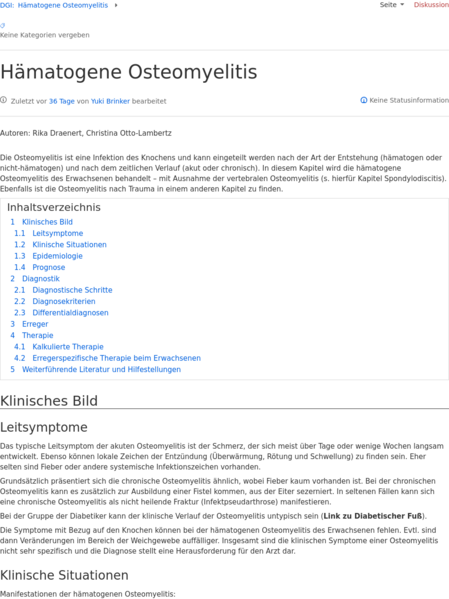 DGI: Hämatogene Osteomyelitis

Seite Diskussion

Keine Kategorien vergeben

Hämatogene Osteomyelitis

Zuletzt vor 36 Tage von Yuki Brinker bearbeitet

Keine Statusinformation

Autoren: Rika Draenert, Christina Otto-Lambertz

Die Osteomyelitis ist eine Infektion des Knochens und kann eingeteilt werden nach der Art der Entstehung (hämatogen oder nicht-hämatogen) und nach dem zeitlichen Verlauf (akut oder chronisch). In diesem Kapitel wird die hämatogene Osteomyelitis des Erwachsenen behandelt – mit Ausnahme der vertebralen Osteomyelitis (s. hierfür Kapitel Spondylodiscitis). Ebenfalls ist die Osteomyelitis nach Trauma in einem anderen Kapitel zu finden.

Inhaltsverzeichnis
1 Klinisches Bild
1.1 Leitsymptome
1.2 Klinische Situationen
1.3 Epidemiologie
1.4 Prognose
2 Diagnostik
2.1 Diagnostische Schritte
2.2 Diagnosekriterien
2.3 Differentialdiagnosen
3 Erreger
4 Therapie
4.1 Kalkulierte Therapie
4.2 Erregerspezifische Therapie beim Erwachsenen
5 Weiterführende Literatur und Hilfestellungen

Klinisches Bild

Leitsymptome

Das typische Leitsymptom der akuten Osteomyelitis ist der Schmerz, der sich meist über Tage oder wenige Wochen langsam entwickelt. Ebenso können lokale Zeichen der Entzündung (Überwärmung, Rötung und Schwellung) zu finden sein. Eher selten sind Fieber oder andere systemische Infektionszeichen vorhanden.

Grundsätzlich präsentiert sich die chronische Osteomyelitis ähnlich, wobei Fieber kaum vorhanden ist. Bei der chronischen Osteomyelitis kann es zusätzlich zur Ausbildung einer Fistel kommen, aus der Eiter sezerniert. In seltenen Fällen kann sich eine chronische Osteomyelitis als nicht heilende Fraktur (Infektpseudarthrose) manifestieren.

Bei der Gruppe der Diabetiker kann der klinische Verlauf der Osteomyelitis untypisch sein (Link zu Diabetischer Fuß).

Die Symptome mit Bezug auf den Knochen können bei der hämatogenen Osteomyelitis des Erwachsenen fehlen. Evtl. sind dann Veränderungen im Bereich der Weichgewebe auffälliger. Insgesamt sind die klinischen Symptome einer Osteomyelitis nicht sehr spezifisch und die Diagnose stellt eine Herausforderung für den Arzt dar.

Klinische Situationen

Manifestationen der hämatogenen Osteomyelitis: